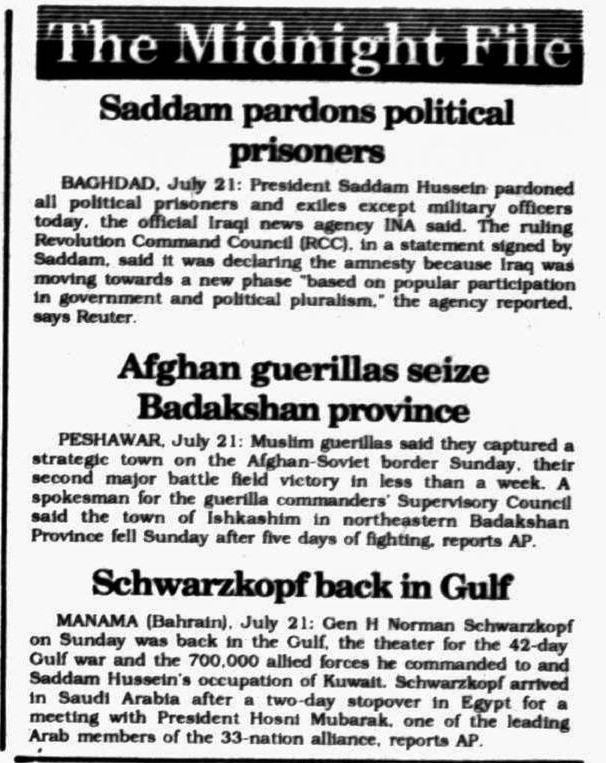 The Midnight File

Saddam pardons political prisoners

BAGHDAD, July 21: President Saddam Hussein pardoned all political prisoners and exiles except military officers today, the official Iraqi news agency INA said. The ruling Revolution Command Council (RCC), in a statement signed by Saddam, said it was declaring the amnesty because Iraq was moving towards a new phase "based on popular participation in government and political pluralism," the agency reported, says Reuter.

Afghan guerillas seize Badakshan province

PESHAWAR, July 21: Muslim guerillas said they captured a strategic town on the Afghan-Soviet border Sunday, their second major battle field victory in less than a week. A spokesman for the guerilla commanders' Supervisory Council said the town of Ishkashim in northeastern Badakshan Province fell Sunday after five days of fighting, reports AP.

Schwarzkopf back in Gulf

MANAMA (Bahrain), July 21: Gen H Norman Schwarzkopf on Sunday was back in the Gulf, the theater for the 42-day Gulf war and the 700,000 allied forces he commanded to and Saddam Hussein's occupation of Kuwait. Schwarzkopf arrived in Saudi Arabia after a two-day stopover in Egypt for a meeting with President Hosni Mubarak, one of the leading Arab members of the 33-nation alliance, reports AP.